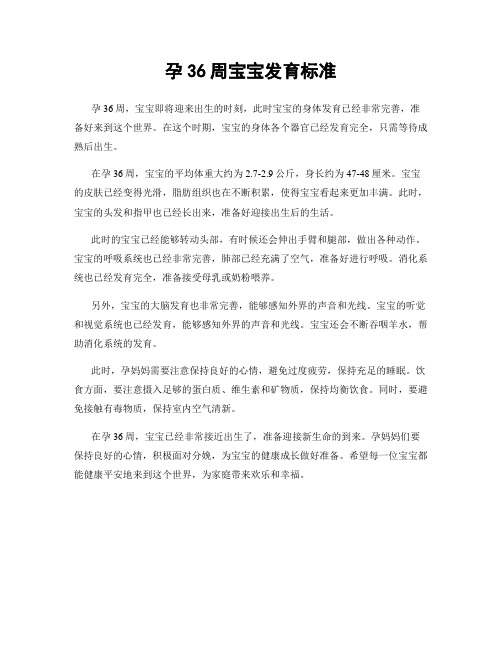 孕 36 周宝宝发育标准

孕 36 周，宝宝即将迎来出生的时刻，此时宝宝的身体发育已经非常完善，准备好来到这个世界。在这个时期，宝宝的身体各个器官已经发育完全，只需等待成熟后出生。

在孕 36 周，宝宝的平均体重大约为 2.7-2.9 公斤，身长约为 47-48 厘米。宝宝的皮肤已经变得光滑，脂肪组织也在不断积累，使得宝宝看起来更加丰满。此时，宝宝的头发和指甲也已经长出来，准备好迎接出生后的生活。

此时的宝宝已经能够转动头部，有时候还会伸出手臂和腿部，做出各种动作。宝宝的呼吸系统也已经非常完善，肺部已经充满了空气，准备好进行呼吸。消化系统也已经发育完全，准备接受母乳或奶粉喂养。

另外，宝宝的大脑发育也非常完善，能够感知外界的声音和光线。宝宝的听觉和视觉系统也已经发育，能够感知外界的声音和光线。宝宝还会不断吞咽羊水，帮助消化系统的发育。

此时，孕妈妈需要注意保持良好的心情，避免过度疲劳，保持充足的睡眠。饮食方面，要注意摄入足够的蛋白质、维生素和矿物质，保持均衡饮食。同时，要避免接触有毒物质，保持室内空气清新。

在孕 36 周，宝宝已经非常接近出生了，准备迎接新生命的到来。孕妈妈们要保持良好的心情，积极面对分娩，为宝宝的健康成长做好准备。希望每一位宝宝都能健康平安地来到这个世界，为家庭带来欢乐和幸福。